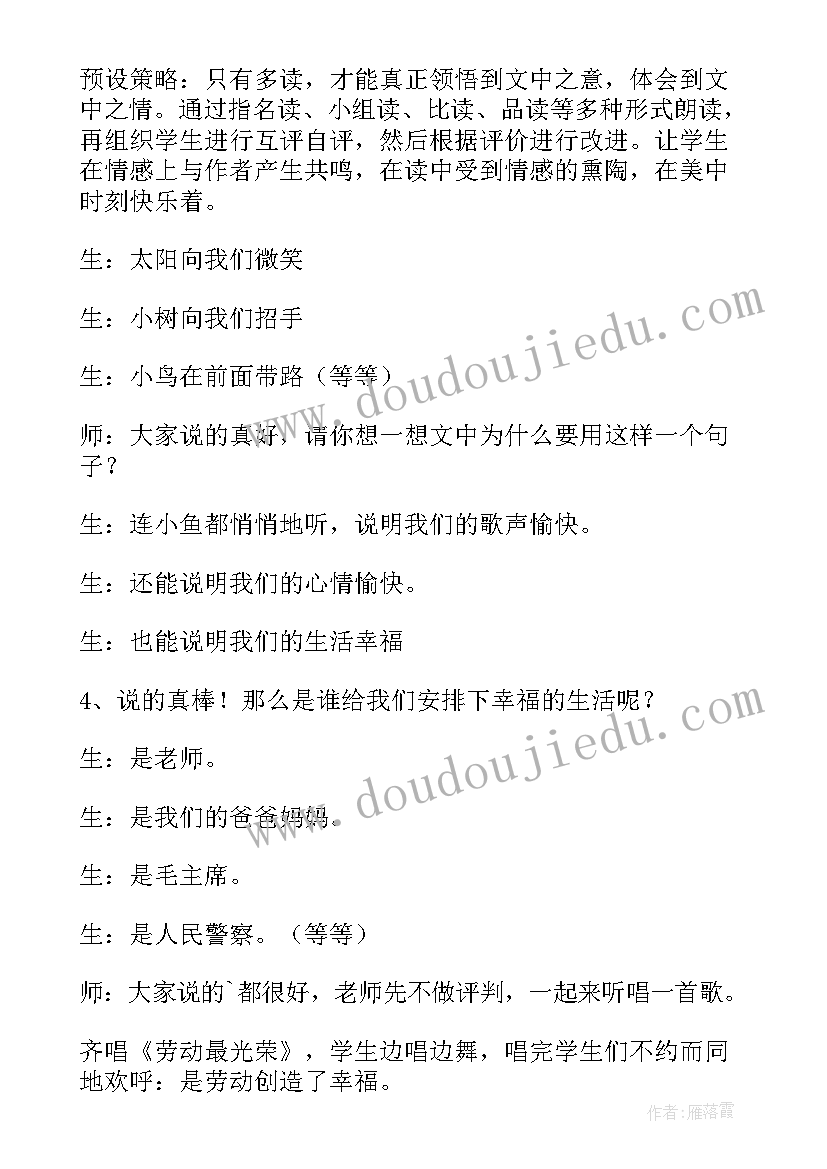 预设策略：只有多读，才能真正领悟到文中之意，体会到文中之情。通过指名读、小组读、比读、品读等多种形式朗读，再组织学生进行互评自评，然后根据评价进行改进。让学生在情感上与作者产生共鸣，在读中受到情感的熏陶，在美中时刻快乐着。

生：太阳向我们微笑

生：小树向我们招手

生：小鸟在前面带路（等等）

师：大家说的真好，请你想一想文中为什么要用这样一个句子？

生：连小鱼都悄悄地听，说明我们的歌声愉快。

生：还能说明我们的心情愉快。

生：也能说明我们的生活幸福

4、说的真棒！那么是谁给我们安排下幸福的生活呢？

生：是老师。

生：是我们的爸爸妈妈。

生：是毛主席。

生：是人民警察。（等等）

师：大家说的`都很好，老师先不做评判，一起来听唱一首歌。

齐唱《劳动最光荣》，学生边唱边舞，唱完学生们不约而同地欢呼：是劳动创造了幸福。

www.doudoujiedu.com

www.doudoujiedu.com

作者：雁落霞